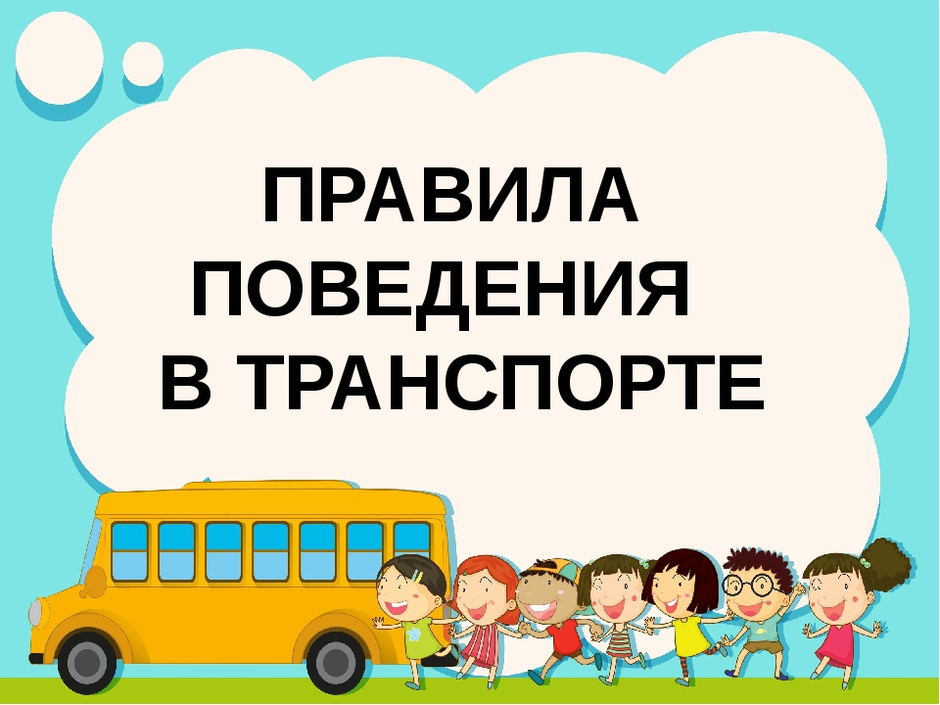 ПРАВИЛА ПОВЕДЕНИЯ В ТРАНСПОРТЕ